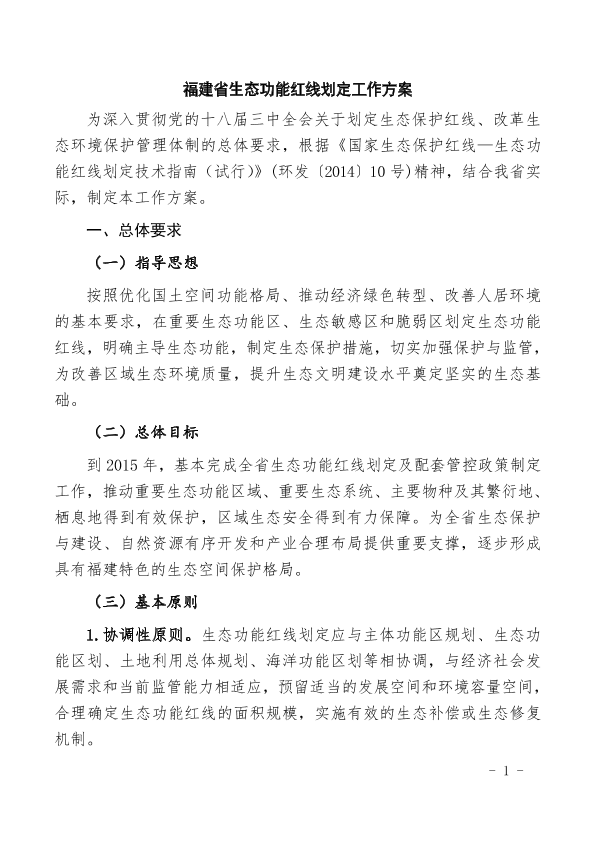 福建省生态功能红线划定工作方案

为深入贯彻党的十八届三中全会关于划定生态保护红线、改革生态环境保护管理体制的总体要求，根据《国家生态保护红线—生态功能红线划定技术指南（试行）》（环发〔2014〕10号）精神，结合我省实际，制定本工作方案。

一、总体要求

（一）指导思想

按照优化国土空间功能格局、推动经济绿色转型、改善人居环境的基本要求，在重要生态功能区、生态敏感区和脆弱区划定生态功能红线，明确主导生态功能，制定生态保护措施，切实加强保护与监管，为改善区域生态环境质量，提升生态文明建设水平奠定坚实的生态基础。

（二）总体目标

到2015年，基本完成全省生态功能红线划定及配套管控政策制定工作，推动重要生态功能区域、重要生态系统、主要物种及其繁衍地、栖息地得到有效保护，区域生态安全得到有力保障。为全省生态保护与建设、自然资源有序开发和产业合理布局提供重要支撑，逐步形成具有福建特色的生态空间保护格局。

（三）基本原则

1.协调性原则。生态功能红线划定应与主体功能区规划、生态功能区划、土地利用总体规划、海洋功能区划等相协调，与经济社会发展需求和当前监管能力相适应，预留适当的发展空间和环境容量空间，合理确定生态功能红线的面积规模，实施有效的生态补偿或生态修复机制。

- 1 -